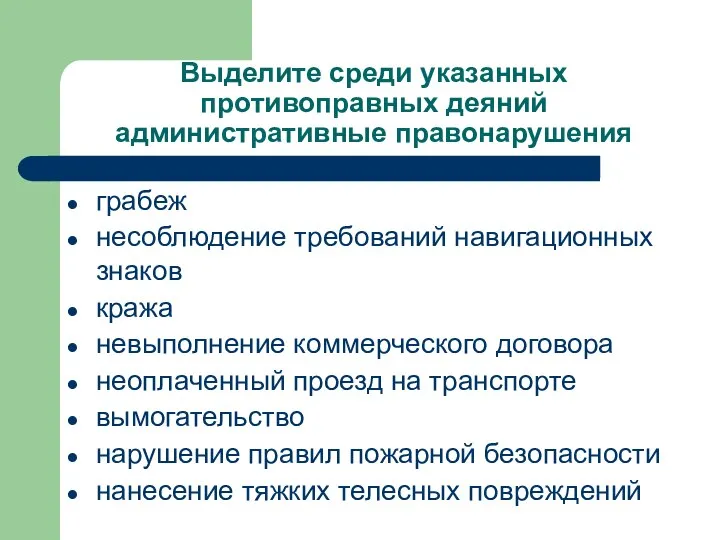 Выделите среди указанных противоправных деяний административные правонарушения

- грабеж
- несоблюдение требований навигационных знаков
- кража
- невыполнение коммерческого договора
- неоплаченный проезд на транспорте
- вымогательство
- нарушение правил пожарной безопасности
- нанесение тяжких телесных повреждений